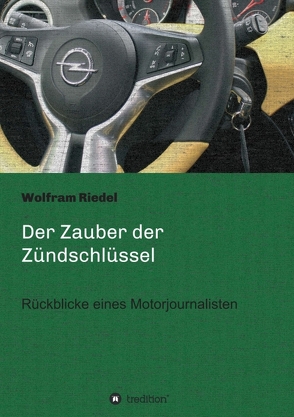 Wolfram Riedel

Der Zauber der Zündschlüssel

Rückblicke eines Motorjournalisten

tredition